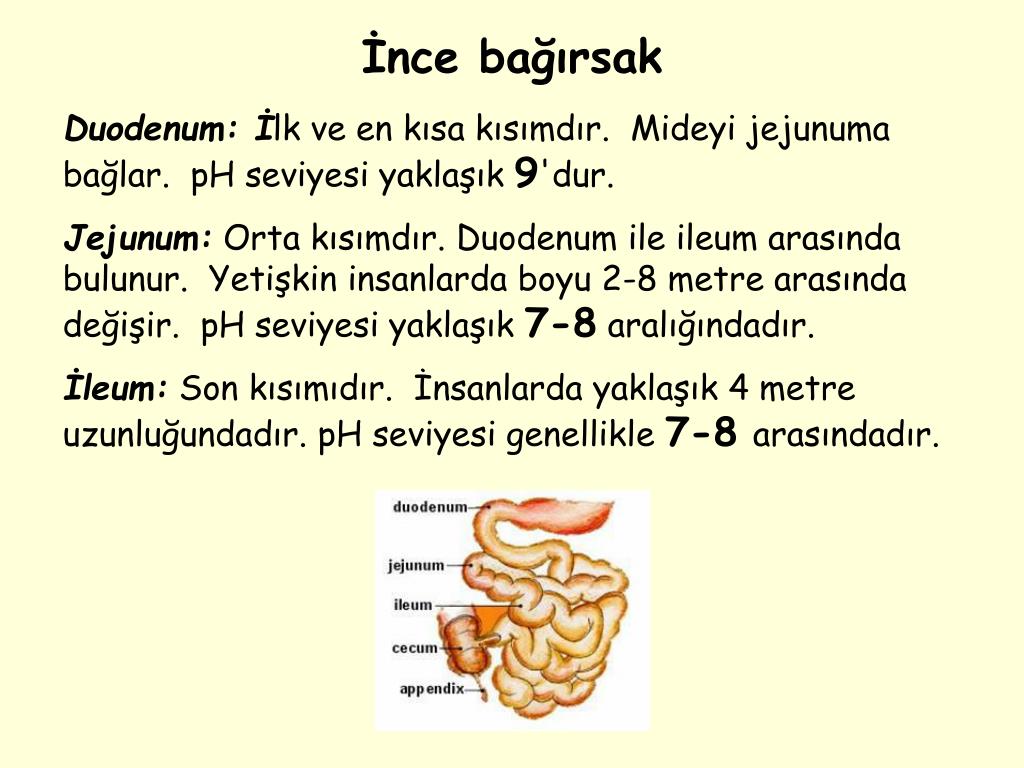 İnce bağırsak

Duodenum: İlk ve en kısa kısımdır. Mideyi jejunuma bağlar. pH seviyesi yaklaşık 9'dur.

Jejunum: Orta kısımdır. Duodenum ile ileum arasında bulunur. Yetişkin insanlarda boyu 2-8 metre arasında değişir. pH seviyesi yaklaşık 7-8 aralığındadır.

İleum: Son kısımıdır. İnsanlarda yaklaşık 4 metre uzunluğundadır. pH seviyesi genellikle 7-8 arasındadır.

duodenum
jejunum
ileum
cecum
appendix